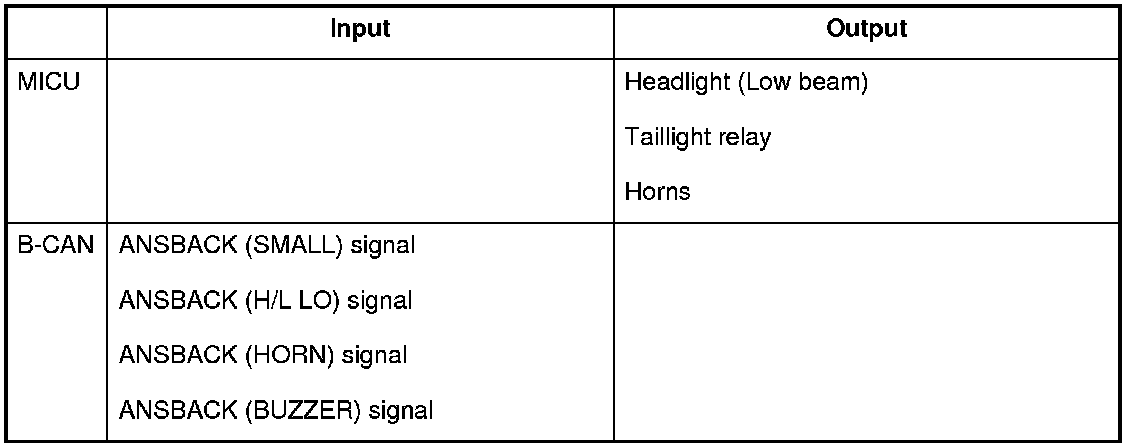 |  | Input | Output |
|---|---|---|
| MICU |  | Headlight (Low beam) Taillight relay Horns |
| B-CAN | ANSBACK (SMALL) signal ANSBACK (H/L LO) signal ANSBACK (HORN) signal ANSBACK (BUZZER) signal |  |